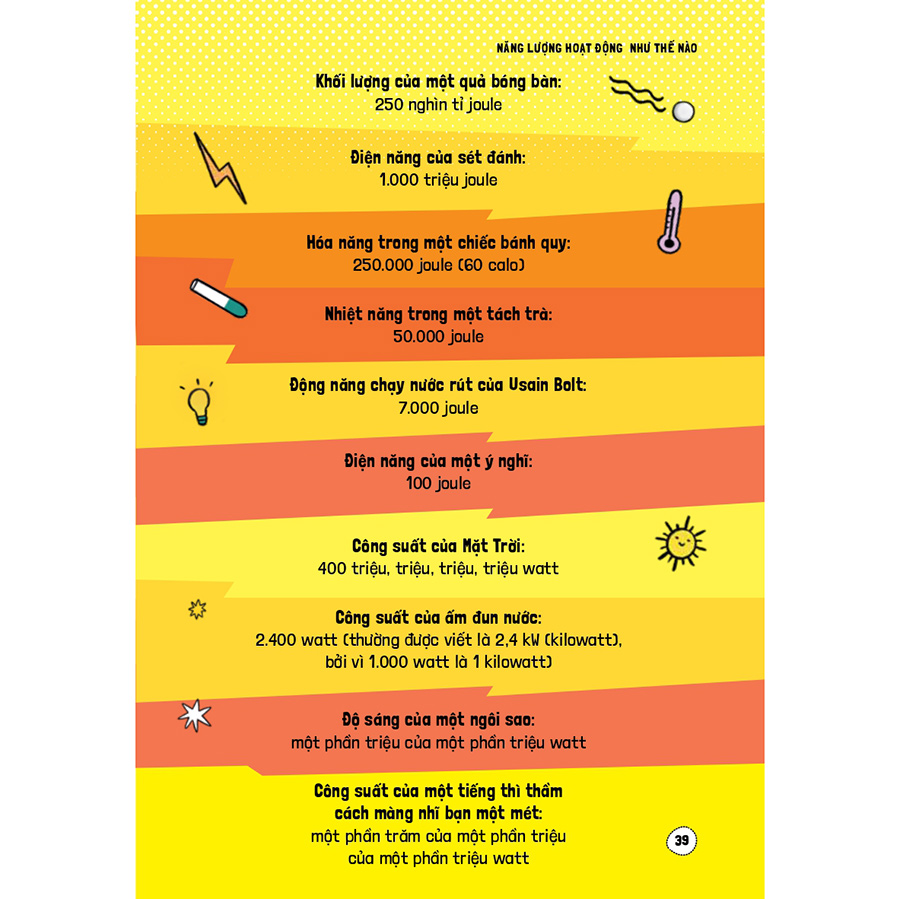 NĂNG LƯỢNG HOẠT ĐỘNG NHƯ THẾ NÀO

Khối lượng của một quả bóng bàn:
250 nghìn tỉ joule

Điện năng của sét đánh:
1.000 triệu joule

Hóa năng trong một chiếc bánh quy:
250.000 joule (60 calo)

Nhiệt năng trong một tách trà:
50.000 joule

Động năng chạy nước rút của Usain Bolt:
7.000 joule

Điện năng của một ý nghĩ:
100 joule

Công suất của Mặt Trời:
400 triệu, triệu, triệu, triệu watt

Công suất của ấm đun nước:
2.400 watt (thường được viết là 2,4 kW (kilowatt), bởi vì 1.000 watt là 1 kilowatt)

Độ sáng của một ngôi sao:
một phần triệu của một phần triệu watt

Công suất của một tiếng thì thầm cách màng nhĩ bạn một mét:
một phần trăm của một phần triệu của một phần triệu watt

39